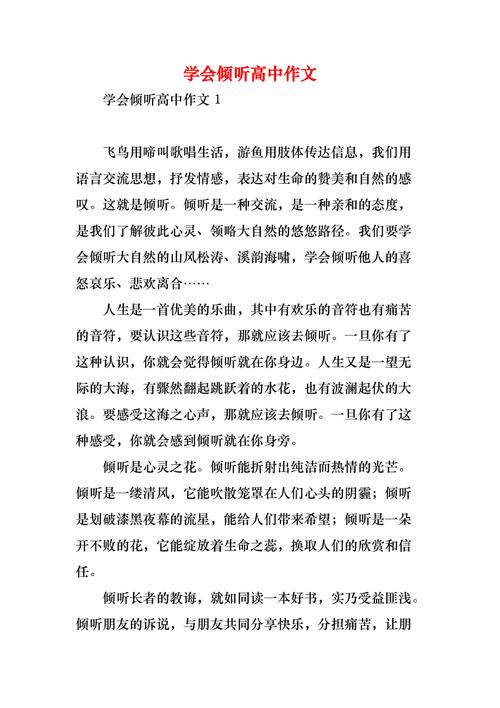 学会倾听高中作文

学会倾听高中作文 1

飞鸟用啼叫歌唱生活，游鱼用肢体传达信息，我们用语言交流思想，抒发情感，表达对生命的赞美和自然的感叹。这就是倾听。倾听是一种交流，是一种亲和的态度，是我们了解彼此心灵、领略大自然的悠悠路径。我们要学会倾听大自然的山风松涛、溪韵海啸，学会倾听他人的喜怒哀乐、悲欢离合……

人生是一首优美的乐曲，其中有欢乐的音符也有痛苦的音符，要认识这些音符，那就应该去倾听。一旦你有了这种认识，你就会觉得倾听就在你身边。人生又是一望无际的大海，有骤然翻起跳跃着的水花，也有波澜起伏的大浪。要感受这海之心声，那就应该去倾听。一旦你有了这种感受，你就会感到倾听就在你身旁。

倾听是心灵之花。倾听能折射出纯洁而热情的光芒。倾听是一缕清风，它能吹散笼罩在人们心头的阴霾；倾听是划破漆黑夜幕的流星，能给人们带来希望；倾听是一朵开不败的花，它能绽放着生命之蕊，换取人们的欣赏和信任。

倾听长者的教诲，就如同读一本好书，实乃受益匪浅。倾听朋友的诉说，与朋友共同分享快乐，分担痛苦，让朋